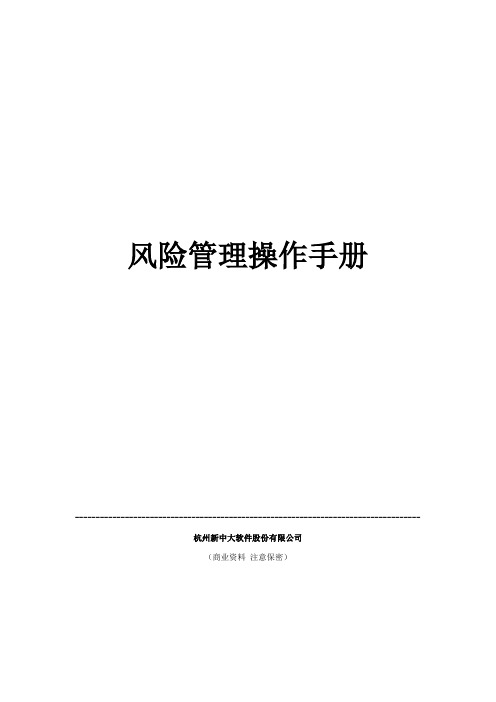 风险管理操作手册

杭州新中大软件股份有限公司

（商业资料 注意保密）